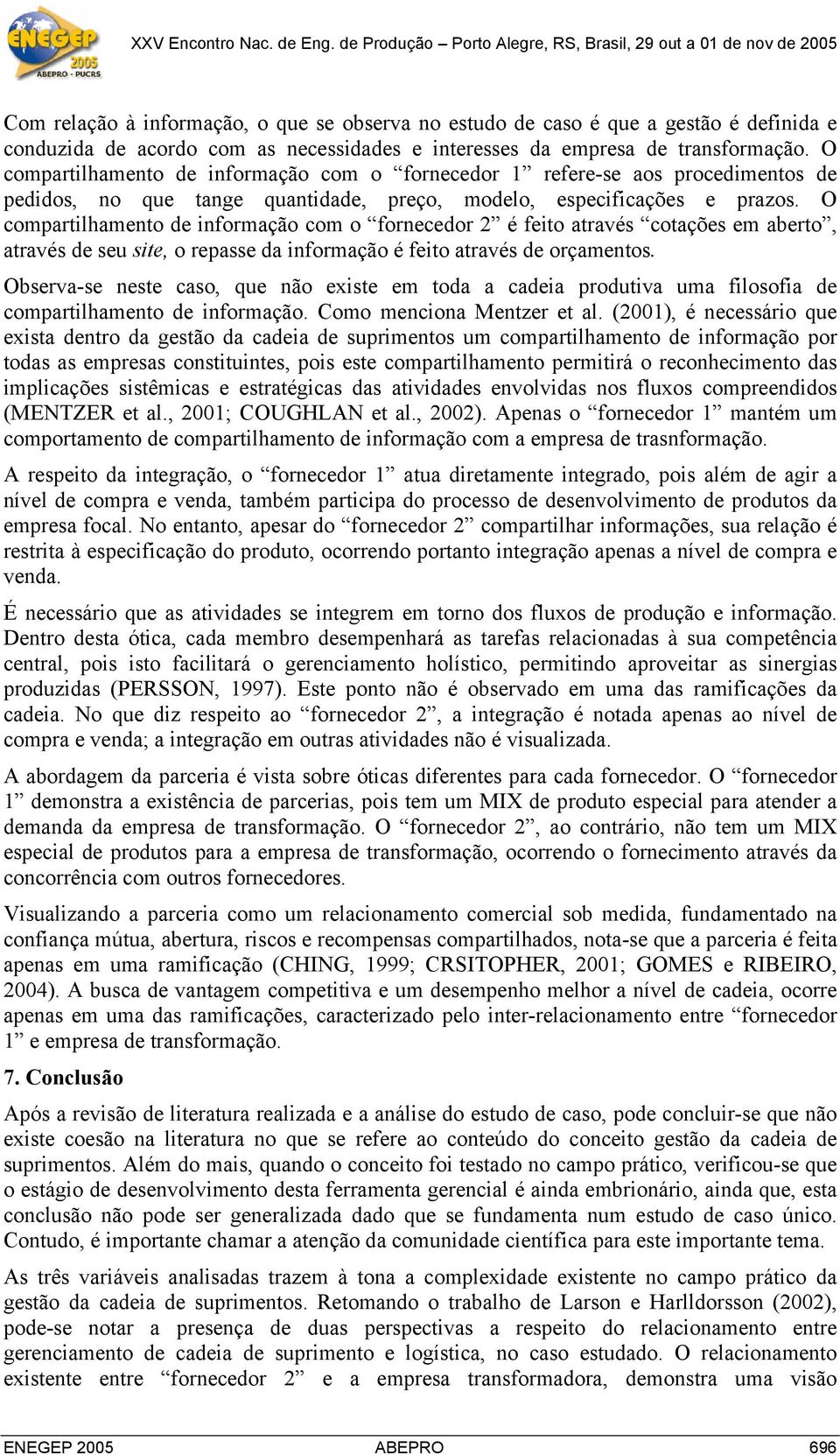 ENEGEP 2005 ABEPRO - PUCRS

XXV Encontro Nac. de Eng. de Produção – Porto Alegre, RS, Brasil, 29 out a 01 de nov de 2005

Com relação à informação, o que se observa no estudo de caso é que a gestão é definida e conduzida de acordo com as necessidades e interesses da empresa de transformação. O compartilhamento de informação com o “fornecedor 1” refere-se aos procedimentos de pedidos, no que tange quantidade, preço, modelo, especificações e prazos. O compartilhamento de informação com o “fornecedor 2” é feito através “cotações em aberto”, através de seu site, o repasse da informação é feito através de orçamentos.

Observa-se neste caso, que não existe em toda a cadeia produtiva uma filosofia de compartilhamento de informação. Como menciona Mentzer et al. (2001), é necessário que exista dentro da gestão da cadeia de suprimentos um compartilhamento de informação por todas as empresas constituintes, pois este compartilhamento permitirá o reconhecimento das implicações sistêmicas e estratégicas das atividades envolvidas nos fluxos compreendidos (MENTZER et al., 2001; COUGHLAN et al., 2002). Apenas o “fornecedor 1” mantém um comportamento de compartilhamento de informação com a empresa de trasnformação.

A respeito da integração, o “fornecedor 1” atua diretamente integrado, pois além de agir a nível de compra e venda, também participa do processo de desenvolvimento de produtos da empresa focal. No entanto, apesar do “fornecedor 2” compartilhar informações, sua relação é restrita à especificação do produto, ocorrendo portanto integração apenas a nível de compra e venda.

É necessário que as atividades se integrem em torno dos fluxos de produção e informação. Dentro desta ótica, cada membro desempenhará as tarefas relacionadas à sua competência central, pois isto facilitará o gerenciamento holístico, permitindo aproveitar as sinergias produzidas (PERSSON, 1997). Este ponto não é observado em uma das ramificações da cadeia. No que diz respeito ao “fornecedor 2”, a integração é notada apenas ao nível de compra e venda; a integração em outras atividades não é visualizada.

A abordagem da parceria é vista sobre óticas diferentes para cada fornecedor. O “fornecedor 1” demonstra a existência de parcerias, pois tem um MIX de produto especial para atender a demanda da empresa de transformação. O “fornecedor 2”, ao contrário, não tem um MIX especial de produtos para a empresa de transformação, ocorrendo o fornecimento através da concorrência com outros fornecedores.

Visualizando a parceria como um relacionamento comercial sob medida, fundamentado na confiança mútua, abertura, riscos e recompensas compartilhados, nota-se que a parceria é feita apenas em uma ramificação (CHING, 1999; CRSITOPHER, 2001; GOMES e RIBEIRO, 2004). A busca de vantagem competitiva e um desempenho melhor a nível de cadeia, ocorre apenas em uma das ramificações, caracterizado pelo inter-relacionamento entre “fornecedor 1” e empresa de transformação.

7. Conclusão

Após a revisão de literatura realizada e a análise do estudo de caso, pode concluir-se que não existe coesão na literatura no que se refere ao conteúdo do conceito gestão da cadeia de suprimentos. Além do mais, quando o conceito foi testado no campo prático, verificou-se que o estágio de desenvolvimento desta ferramenta gerencial é ainda embrionário, ainda que, esta conclusão não pode ser generalizada dado que se fundamenta num estudo de caso único. Contudo, é importante chamar a atenção da comunidade científica para este importante tema.

As três variáveis analisadas trazem à tona a complexidade existente no campo prático da gestão da cadeia de suprimentos. Retomando o trabalho de Larson e Harlldorsson (2002), pode-se notar a presença de duas perspectivas a respeito do relacionamento entre gerenciamento de cadeia de suprimento e logística, no caso estudado. O relacionamento existente entre “fornecedor 2” e a empresa transformadora, demonstra uma visão

ENEGEP 2005 ABEPRO 696